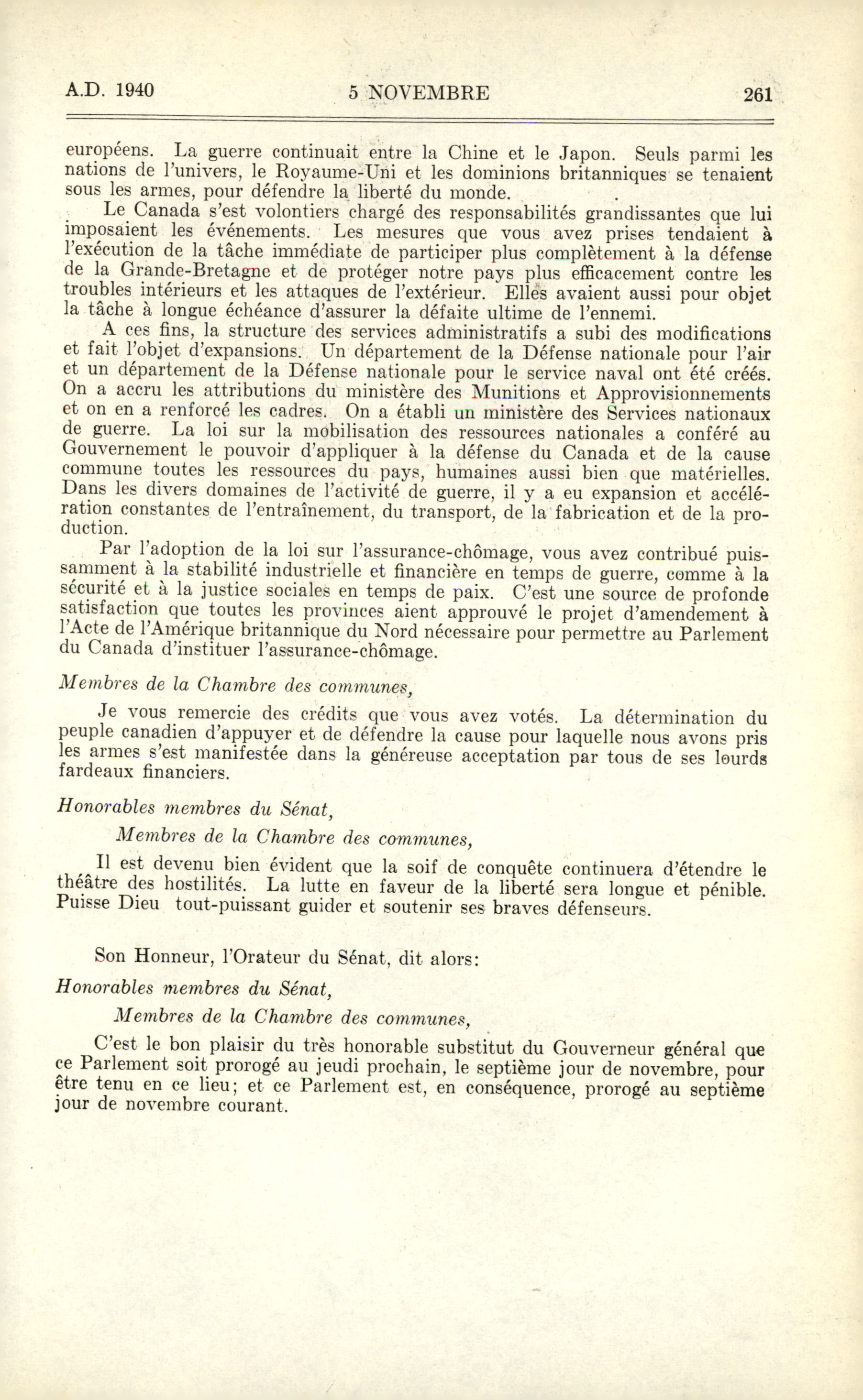 A.D. 1940 5 NOVEMBRE 261

européens. La guerre continuait entre la Chine et le Japon. Seuls parmi les nations de l'univers, le Royaume-Uni et les dominions britanniques se tenaient sous les armes, pour défendre la liberté du monde.

Le Canada s'est volontiers chargé des responsabilités grandissantes que lui imposaient les événements. Les mesures que vous avez prises tendaient à l'exécution de la tâche immédiate de participer plus complètement à la défense de la Grande-Bretagne et de protéger notre pays plus efficacement contre les troubles intérieurs et les attaques de l'extérieur. Elles avaient aussi pour objet la tâche à longue échéance d'assurer la défaite ultime de l'ennemi.

A ces fins, la structure des services administratifs a subi des modifications et fait l'objet d'expansions. Un département de la Défense nationale pour l'air et un département de la Défense nationale pour le service naval ont été créés. On a accru les attributions du ministère des Munitions et Approvisionnements et on en a renforcé les cadres. On a établi un ministère des Services nationaux de guerre. La loi sur la mobilisation des ressources nationales a conféré au Gouvernement le pouvoir d'appliquer à la défense du Canada et de la cause commune toutes les ressources du pays, humaines aussi bien que matérielles. Dans les divers domaines de l'activité de guerre, il y a eu expansion et accélération constantes de l'entraînement, du transport, de la fabrication et de la production.

Par l'adoption de la loi sur l'assurance-chômage, vous avez contribué puissamment à la stabilité industrielle et financière en temps de guerre, comme à la sécurité et à la justice sociales en temps de paix. C'est une source de profonde satisfaction que toutes les provinces aient approuvé le projet d'amendement à l'Acte de l'Amérique britannique du Nord nécessaire pour permettre au Parlement du Canada d'instituer l'assurance-chômage.

Membres de la Chambre des communes,

Je vous remercie des crédits que vous avez votés. La détermination du peuple canadien d'appuyer et de défendre la cause pour laquelle nous avons pris les armes s'est manifestée dans la généreuse acceptation par tous de ses lourds fardeaux financiers.

Honorables membres du Sénat,

Membres de la Chambre des communes,

Il est devenu bien évident que la soif de conquête continuera d'étendre le théâtre des hostilités. La lutte en faveur de la liberté sera longue et pénible. Puisse Dieu tout-puissant guider et soutenir ses braves défenseurs.

Son Honneur, l'Orateur du Sénat, dit alors:

Honorables membres du Sénat,

Membres de la Chambre des communes,

C'est le bon plaisir du très honorable substitut du Gouverneur général que ce Parlement soit prorogé au jeudi prochain, le septième jour de novembre, pour être tenu en ce lieu; et ce Parlement est, en conséquence, prorogé au septième jour de novembre courant.